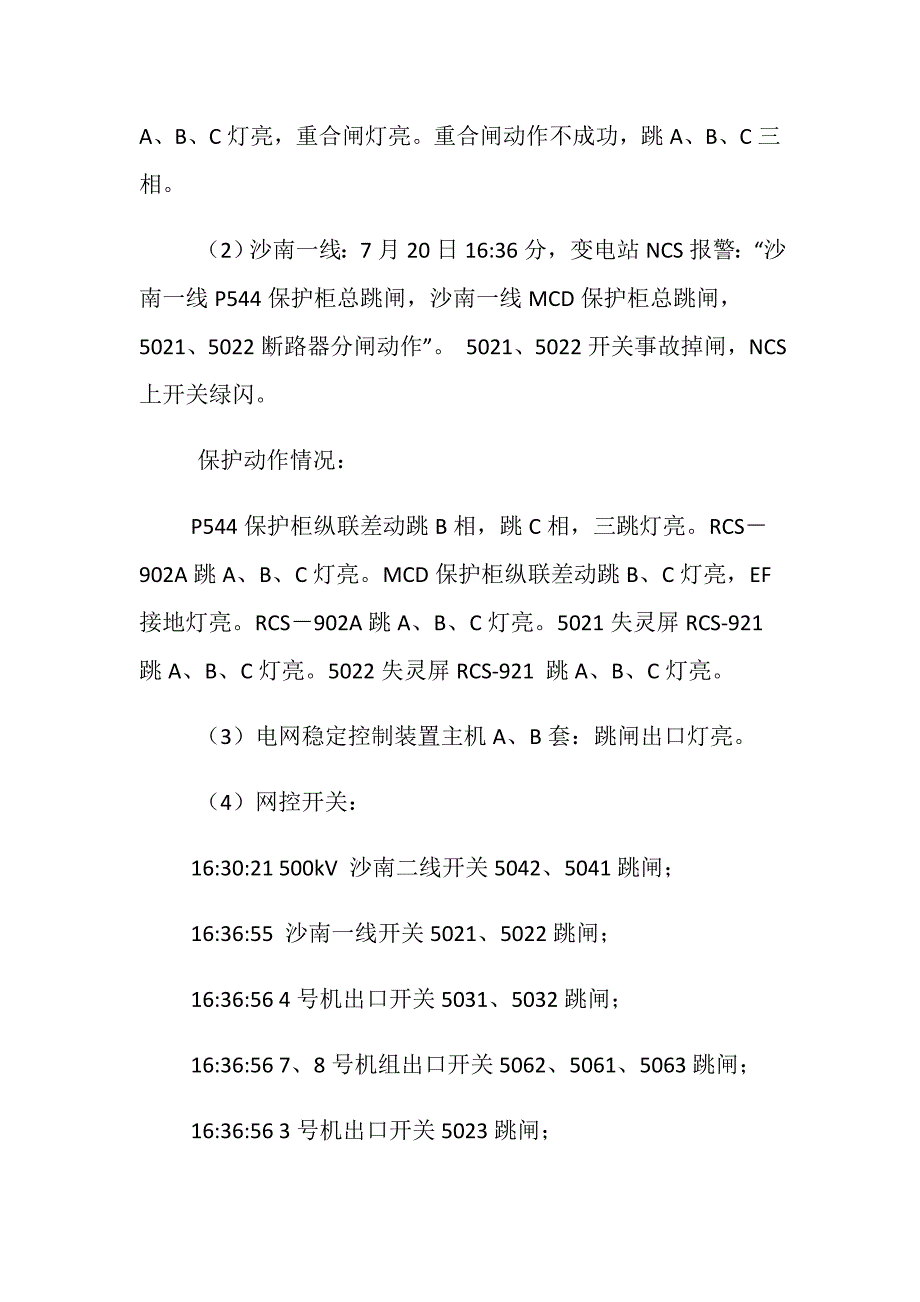 A、B、C 灯亮，重合闸灯亮。重合闸动作不成功，跳 A、B、C 三相。

（2）沙南一线：7 月 20 日 16:36 分，变电站 NCS 报警：“沙南一线 P544 保护柜总跳闸，沙南一线 MCD 保护柜总跳闸，5021、5022 断路器分闸动作”。 5021、5022 开关事故掉闸，NCS 上开关绿闪。

保护动作情况：

P544 保护柜纵联差动跳 B 相，跳 C 相，三跳灯亮。RCS－902A 跳 A、B、C 灯亮。MCD 保护柜纵联差动跳 B、C 灯亮，EF 接地灯亮。RCS－902A 跳 A、B、C 灯亮。5021 失灵屏 RCS-921 跳 A、B、C 灯亮。5022 失灵屏 RCS-921 跳 A、B、C 灯亮。

（3）电网稳定控制装置主机 A、B 套：跳闸出口灯亮。

（4）网控开关：

16:30:21 500kV 沙南二线开关 5042、5041 跳闸；

16:36:55 沙南一线开关 5021、5022 跳闸；

16:36:56 4 号机出口开关 5031、5032 跳闸；

16:36:56 7、8 号机组出口开关 5062、5061、5063 跳闸；

16:36:56 3 号机出口开关 5023 跳闸；